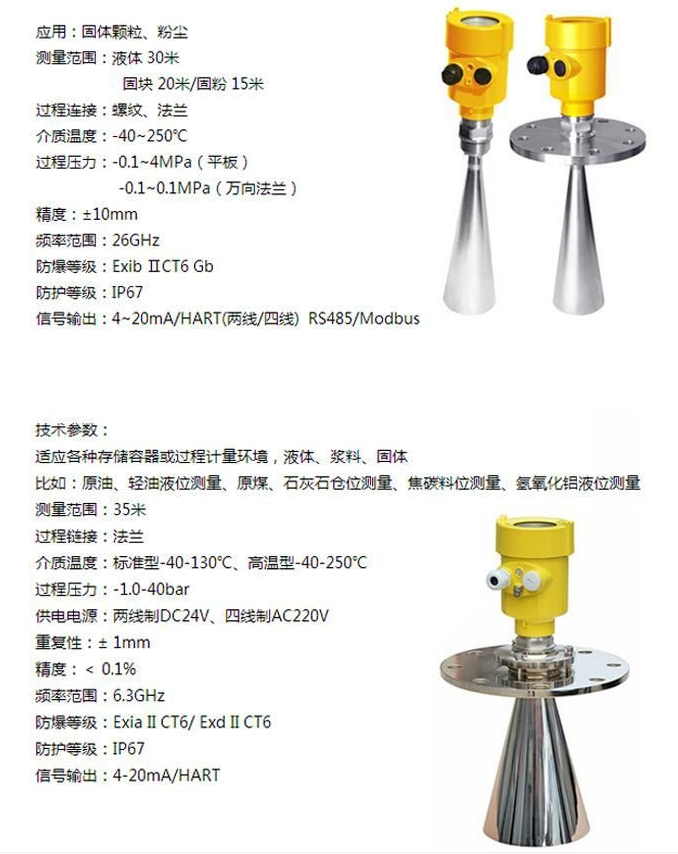 应用：固体颗粒、粉尘
测量范围：液体 30米
固块 20米/固粉 15米
过程连接：螺纹、法兰
介质温度：-40~250℃
过程压力：-0.1~4MPa（平板）
-0.1~0.1MPa（万向法兰）
精度：±10mm
频率范围：26GHz
防爆等级：Exib ⅡCT6 Gb
防护等级：IP67
信号输出：4~20mA/HART(两线/四线) RS485/Modbus

技术参数：
适应各种存储容器或过程计量环境，液体、浆料、固体
比如：原油、轻油液位测量、原煤、石灰石仓位测量、焦碳料位测量、氢氧化铝液位测量
测量范围：35米
过程链接：法兰
介质温度：标准型-40-130℃、高温型-40-250℃
过程压力：-1.0-40bar
供电电源：两线制DC24V、四线制AC220V
重复性：± 1mm
精度：＜ 0.1%
频率范围：6.3GHz
防爆等级：Exia Ⅱ CT6/ Exd Ⅱ CT6
防护等级：IP67
信号输出：4-20mA/HART